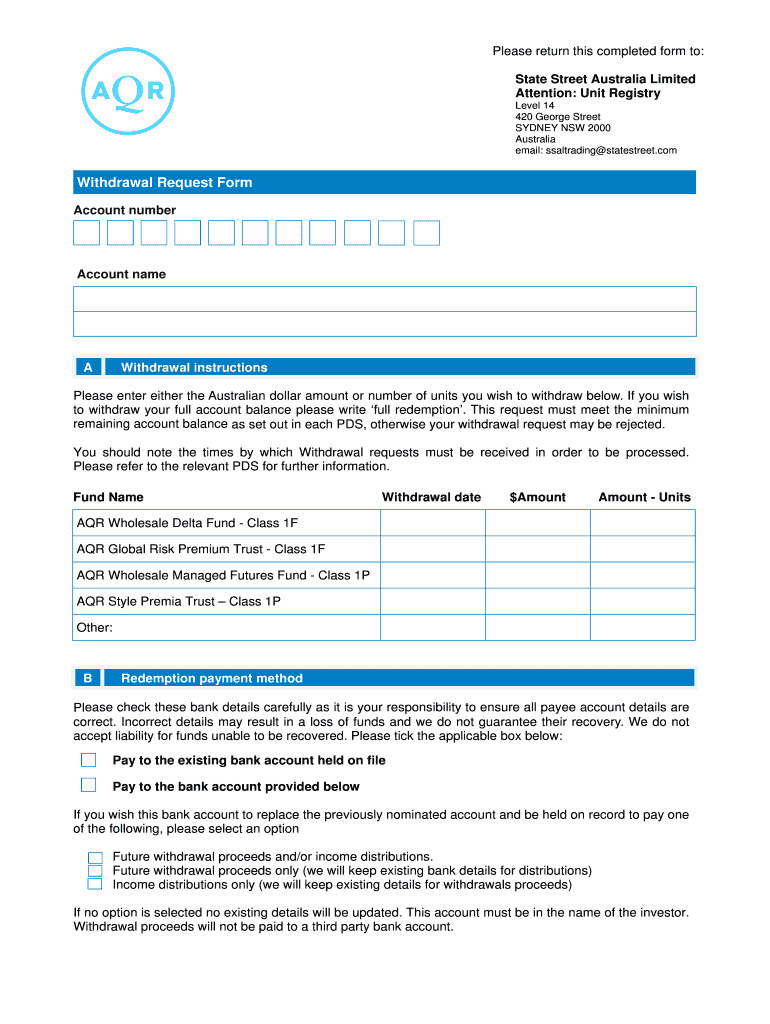 AQR

Please return this completed form to:

State Street Australia Limited
Attention: Unit Registry
Level 14
420 George Street
SYDNEY NSW 2000
Australia
email: ssaltrading@statestreet.com

Withdrawal Request Form

Account number

Account name

A Withdrawal instructions

Please enter either the Australian dollar amount or number of units you wish to withdraw below. If you wish to withdraw your full account balance please write 'full redemption'. This request must meet the minimum remaining account balance as set out in each PDS, otherwise your withdrawal request may be rejected.

You should note the times by which Withdrawal requests must be received in order to be processed. Please refer to the relevant PDS for further information.

| Fund Name | Withdrawal date | $Amount | Amount - Units |
|---|---|---|---|
| AQR Wholesale Delta Fund - Class 1F | | | |
| AQR Global Risk Premium Trust - Class 1F | | | |
| AQR Wholesale Managed Futures Fund - Class 1P | | | |
| AQR Style Premia Trust – Class 1P | | | |
| Other: | | | |

B Redemption payment method

Please check these bank details carefully as it is your responsibility to ensure all payee account details are correct. Incorrect details may result in a loss of funds and we do not guarantee their recovery. We do not accept liability for funds unable to be recovered. Please tick the applicable box below:

Pay to the existing bank account held on file

Pay to the bank account provided below

If you wish this bank account to replace the previously nominated account and be held on record to pay one of the following, please select an option

Future withdrawal proceeds and/or income distributions.
Future withdrawal proceeds only (we will keep existing bank details for distributions)
Income distributions only (we will keep existing details for withdrawals proceeds)

If no option is selected no existing details will be updated. This account must be in the name of the investor. Withdrawal proceeds will not be paid to a third party bank account.